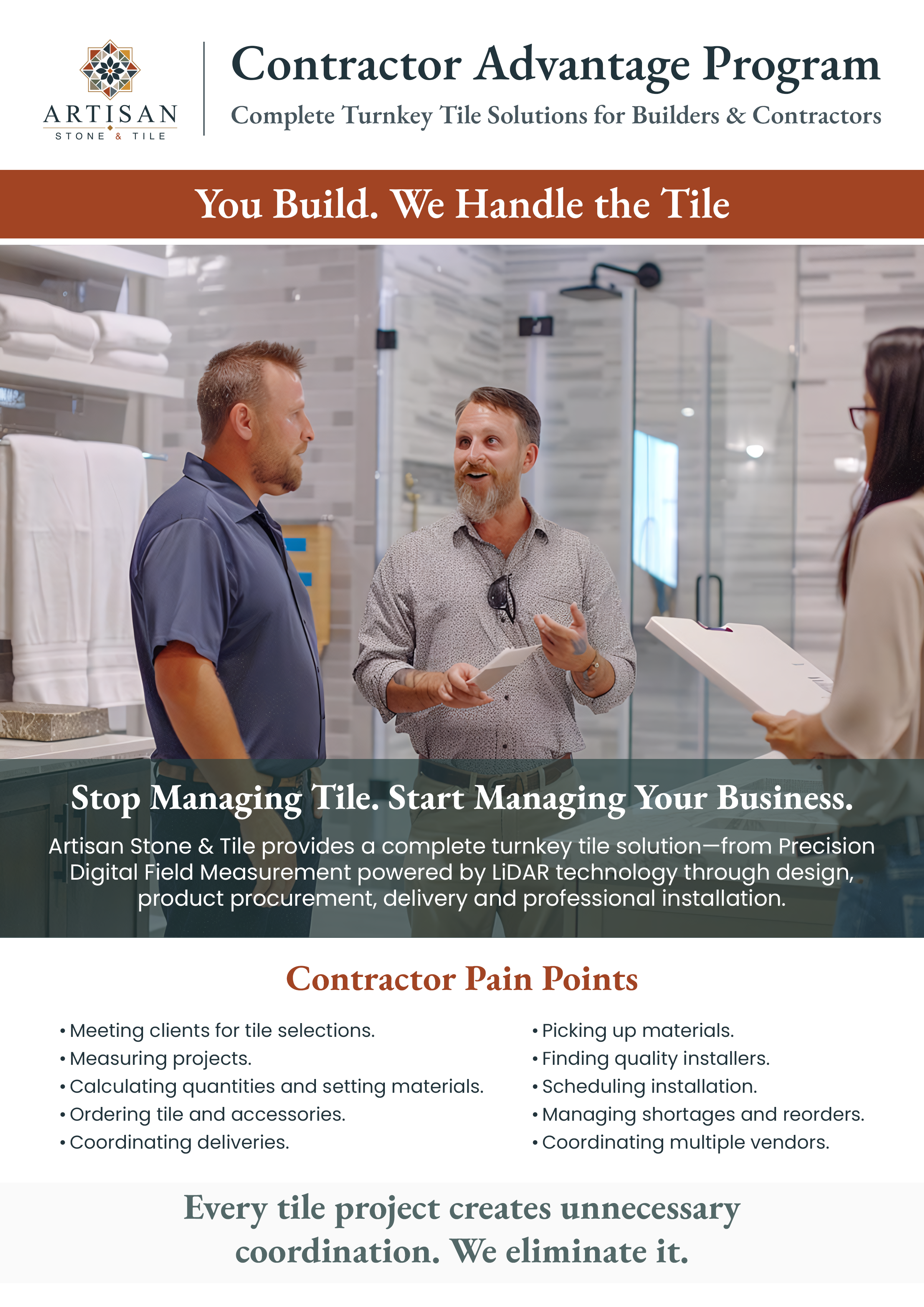 ARTISAN
STONE & TILE

Contractor Advantage Program

Complete Turnkey Tile Solutions for Builders & Contractors

You Build. We Handle the Tile

Stop Managing Tile. Start Managing Your Business.

Artisan Stone & Tile provides a complete turnkey tile solution—from Precision Digital Field Measurement powered by LiDAR technology through design, product procurement, delivery and professional installation.

Contractor Pain Points

• Meeting clients for tile selections.
• Measuring projects.
• Calculating quantities and setting materials.
• Ordering tile and accessories.
• Coordinating deliveries.

• Picking up materials.
• Finding quality installers.
• Scheduling installation.
• Managing shortages and reorders.
• Coordinating multiple vendors.

Every tile project creates unnecessary coordination. We eliminate it.